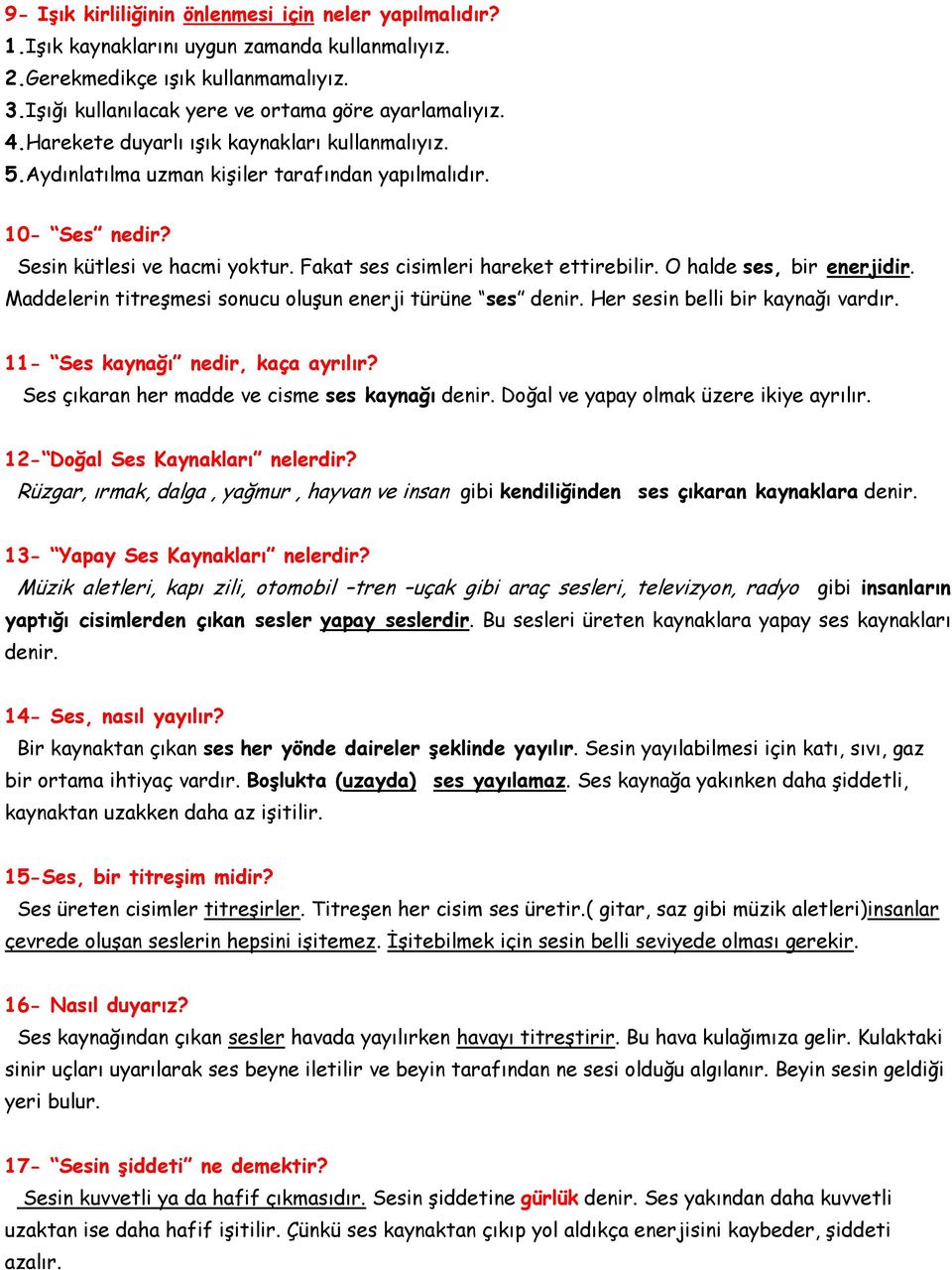 9- Işık kirliliğinin önlenmesi için neler yapılmalıdır?
1.Işık kaynaklarını uygun zamanda kullanmalıyız.
2.Gerekmedikçe ışık kullanmamalıyız.
3.Işığı kullanılacak yere ve ortama göre ayarlamalıyız.
4.Harekete duyarlı ışık kaynakları kullanmalıyız.
5.Aydınlatılma uzman kişiler tarafından yapılmalıdır.

10- "Ses" nedir?
Sesin kütlesi ve hacmi yoktur. Fakat ses cisimleri hareket ettirebilir. O halde ses, bir enerjidir. Maddelerin titreşmesi sonucu oluşun enerji türüne "ses" denir. Her sesin belli bir kaynağı vardır.

11- "Ses kaynağı" nedir, kaça ayrılır?
Ses çıkaran her madde ve cisme ses kaynağı denir. Doğal ve yapay olmak üzere ikiye ayrılır.

12-"Doğal Ses Kaynakları" nelerdir?
Rüzgar, ırmak, dalga , yağmur , hayvan ve insan gibi kendiliğinden ses çıkaran kaynaklara denir.

13- "Yapay Ses Kaynakları" nelerdir?
Müzik aletleri, kapı zili, otomobil –tren –uçak gibi araç sesleri, televizyon, radyo gibi insanların yaptığı cisimlerden çıkan sesler yapay seslerdir. Bu sesleri üreten kaynaklara yapay ses kaynakları denir.

14- Ses, nasıl yayılır?
Bir kaynaktan çıkan ses her yönde daireler şeklinde yayılır. Sesin yayılabilmesi için katı, sıvı, gaz bir ortama ihtiyaç vardır. Boşlukta (uzayda) ses yayılamaz. Ses kaynağa yakınken daha şiddetli, kaynaktan uzakken daha az işitilir.

15-Ses, bir titreşim midir?
Ses üreten cisimler titreşirler. Titreşen her cisim ses üretir.( gitar, saz gibi müzik aletleri)insanlar çevrede oluşan seslerin hepsini işitemez. İşitebilmek için sesin belli seviyede olması gerekir.

16- Nasıl duyarız?
Ses kaynağından çıkan sesler havada yayılırken havayı titreştirir. Bu hava kulağımıza gelir. Kulaktaki sinir uçları uyarılarak ses beyne iletilir ve beyin tarafından ne sesi olduğu algılanır. Beyin sesin geldiği yeri bulur.

17- "Sesin şiddeti" ne demektir?
Sesin kuvvetli ya da hafif çıkmasıdır. Sesin şiddetine gürlük denir. Ses yakından daha kuvvetli uzaktan ise daha hafif işitilir. Çünkü ses kaynaktan çıkıp yol aldıkça enerjisini kaybeder, şiddeti azalır.